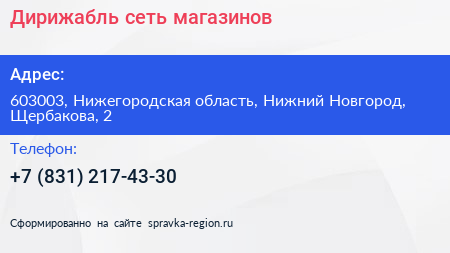 Дирижабль сеть магазинов

Адрес:

603003, Нижегородская область, Нижний Новгород, Щербакова, 2

Телефон:

+7 (831) 217-43-30

Сформированно на сайте spravka-region.ru